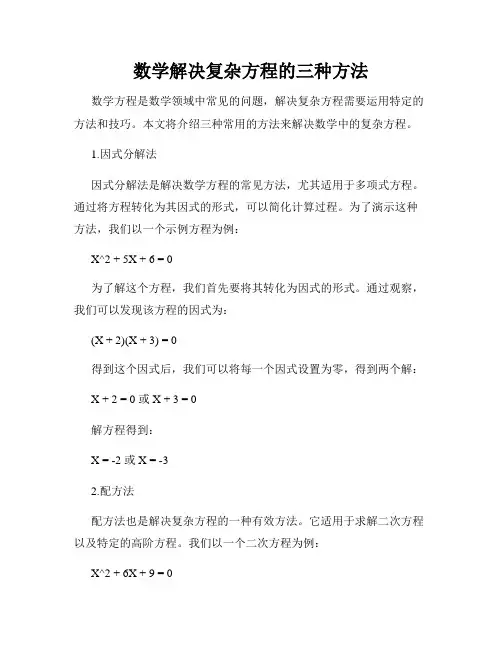 数学解决复杂方程的三种方法

数学方程是数学领域中常见的问题，解决复杂方程需要运用特定的方法和技巧。本文将介绍三种常用的方法来解决数学中的复杂方程。

1.因式分解法

因式分解法是解决数学方程的常见方法，尤其适用于多项式方程。通过将方程转化为其因式的形式，可以简化计算过程。为了演示这种方法，我们以一个示例方程为例：

X^2 + 5X + 6 = 0

为了解这个方程，我们首先要将其转化为因式的形式。通过观察，我们可以发现该方程的因式为：

(X + 2)(X + 3) = 0

得到这个因式后，我们可以将每一个因式设置为零，得到两个解：

X + 2 = 0 或 X + 3 = 0

解方程得到：

X = -2 或 X = -3

2.配方法

配方法也是解决复杂方程的一种有效方法。它适用于求解二次方程以及特定的高阶方程。我们以一个二次方程为例：

X^2 + 6X + 9 = 0